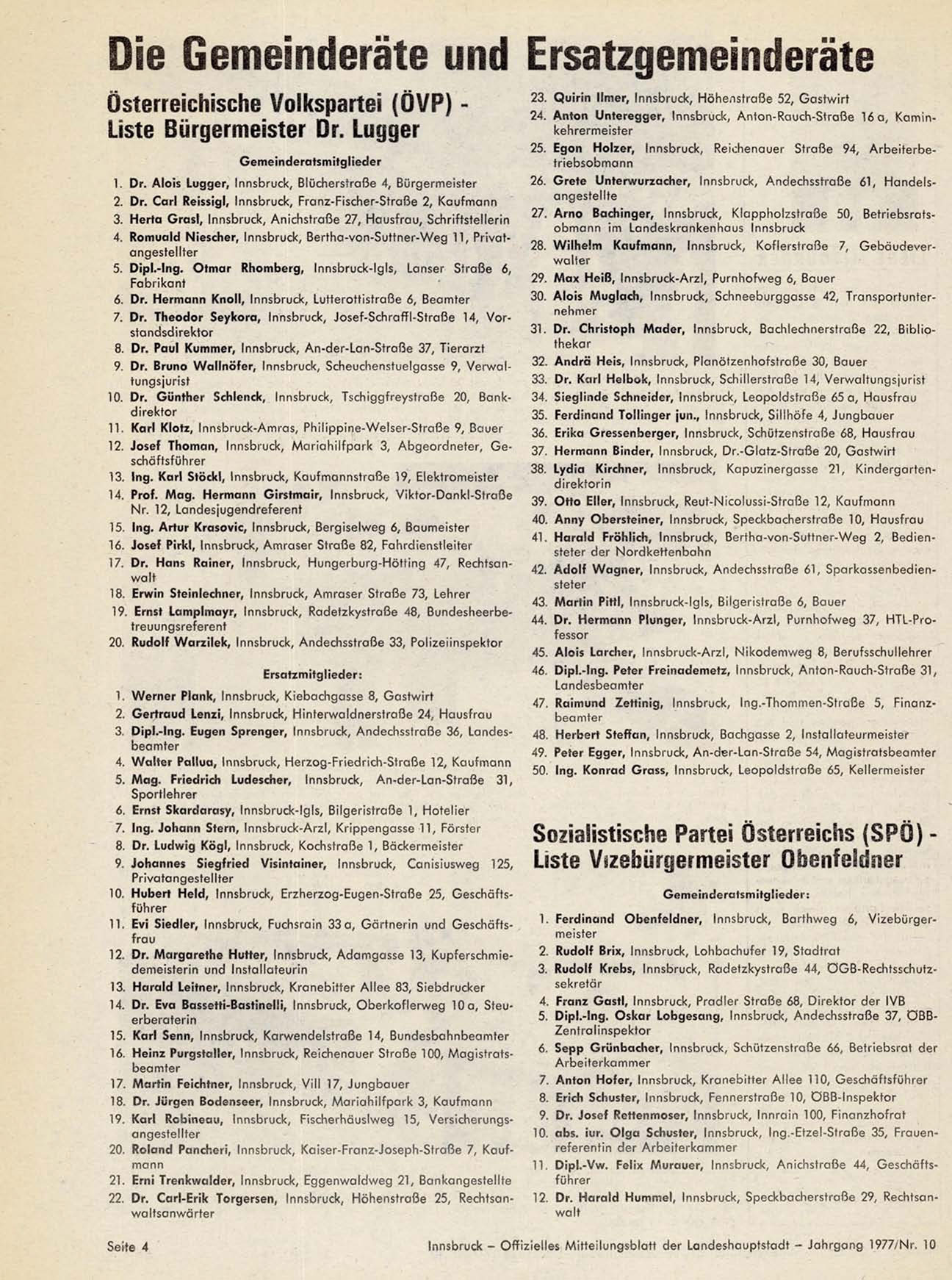 Die Gemeinderäte und Ersatzgemeinderäte

Österreichische Volkspartei (ÖVP) - Liste Bürgermeister Dr. Lugger

Gemeinderatsmitglieder

1. Dr. Alois Lugger, Innsbruck, Blücherstraße 4, Bürgermeister
2. Dr. Carl Reissigl, Innsbruck, Franz-Fischer-Straße 2, Kaufmann
3. Herta Grasl, Innsbruck, Anichstraße 27, Hausfrau, Schriftstellerin
4. Romuald Niescher, Innsbruck, Bertha-von-Suttner-Weg 11, Privatangestellter
5. Dipl.-Ing. Otmar Rhomberg, Innsbruck-Igls, Lanser Straße 6, Fabrikant
6. Dr. Hermann Knoll, Innsbruck, Lutterottistraße 6, Beamter
7. Dr. Theodor Seykora, Innsbruck, Josef-Schraffl-Straße 14, Vorstandsdirektor
8. Dr. Paul Kummer, Innsbruck, An-der-Lan-Straße 37, Tierarzt
9. Dr. Bruno Wallnöfer, Innsbruck, Scheuchenstuelgasse 9, Verwaltungsjurist
10. Dr. Günther Schlenck, Innsbruck, Tschiggfreystraße 20, Bankdirektor
11. Karl Klotz, Innsbruck-Amras, Philippine-Welser-Straße 9, Bauer
12. Josef Thoman, Innsbruck, Mariahilfpark 3, Abgeordneter, Geschäftsführer
13. Ing. Karl Stöckl, Innsbruck, Kaufmannstraße 19, Elektromeister
14. Prof. Mag. Hermann Girstmair, Innsbruck, Viktor-Dankl-Straße Nr. 12, Landesjugendreferent
15. Ing. Artur Krasovic, Innsbruck, Bergiselweg 6, Baumeister
16. Josef Pirkl, Innsbruck, Amraser Straße 82, Fahrdienstleiter
17. Dr. Hans Rainer, Innsbruck, Hungerburg-Hötting 47, Rechtsanwalt
18. Erwin Steinlechner, Innsbruck, Amraser Straße 73, Lehrer
19. Ernst Lamplmayr, Innsbruck, Radetzkystraße 48, Bundesheerbetreuungsreferent
20. Rudolf Warzilek, Innsbruck, Andechsstraße 33, Polizeiinspektor

Ersatzmitglieder:

1. Werner Plank, Innsbruck, Kiebachgasse 8, Gastwirt
2. Gertraud Lenzi, Innsbruck, Hinterwaldnerstraße 24, Hausfrau
3. Dipl.-Ing. Eugen Sprenger, Innsbruck, Andechsstraße 36, Landesbeamter
4. Walter Pallua, Innsbruck, Herzog-Friedrich-Straße 12, Kaufmann
5. Mag. Friedrich Ludescher, Innsbruck, An-der-Lan-Straße 31, Sportlehrer
6. Ernst Skardarasy, Innsbruck-Igls, Bilgeristraße 1, Hotelier
7. Ing. Johann Stern, Innsbruck-Arzl, Krippengasse 11, Förster
8. Dr. Ludwig Kögl, Innsbruck, Kochstraße 1, Bäckermeister
9. Johannes Siegfried Visintainer, Innsbruck, Canisiusweg 125, Privatangestellter
10. Hubert Held, Innsbruck, Erzherzog-Eugen-Straße 25, Geschäftsführer
11. Evi Siedler, Innsbruck, Fuchsrain 33 a, Gärtnerin und Geschäftsfrau
12. Dr. Margarethe Hutter, Innsbruck, Adamgasse 13, Kupferschmiedemeisterin und Installateurin
13. Harald Leitner, Innsbruck, Kranebitter Allee 83, Siebdrucker
14. Dr. Eva Bassetti-Bastinelli, Innsbruck, Oberkoflerweg 10 a, Steuerberaterin
15. Karl Senn, Innsbruck, Karwendelstraße 14, Bundesbahnbeamter
16. Heinz Purgstaller, Innsbruck, Reichenauer Straße 100, Magistratsbeamter
17. Martin Feichtner, Innsbruck, Vill 17, Jungbauer
18. Dr. Jürgen Bodenseer, Innsbruck, Mariahilfpark 3, Kaufmann
19. Karl Robineau, Innsbruck, Fischerhäuslweg 15, Versicherungsangestellter
20. Roland Pancheri, Innsbruck, Kaiser-Franz-Joseph-Straße 7, Kaufmann
21. Erni Trenkwalder, Innsbruck, Eggenwaldweg 21, Bankangestellte
22. Dr. Carl-Erik Torgersen, Innsbruck, Höhenstraße 25, Rechtsanwaltsanwärter
23. Quirin Ilmer, Innsbruck, Höhenstraße 52, Gastwirt
24. Anton Unteregger, Innsbruck, Anton-Rauch-Straße 16 a, Kaminkehrermeister
25. Egon Holzer, Innsbruck, Reichenauer Straße 94, Arbeiterbetriebsobmann
26. Grete Unterwurzacher, Innsbruck, Andechsstraße 61, Handelsangestellte
27. Arno Bachinger, Innsbruck, Klappholzstraße 50, Betriebsratsobmann im Landeskrankenhaus Innsbruck
28. Wilhelm Kaufmann, Innsbruck, Koflerstraße 7, Gebäudeverwalter
29. Max Heiß, Innsbruck-Arzl, Purnhofweg 6, Bauer
30. Alois Muglach, Innsbruck, Schneeburggasse 42, Transportunternehmer
31. Dr. Christoph Mader, Innsbruck, Bachlechnerstraße 22, Bibliothekar
32. Andrä Heis, Innsbruck, Planötzenhofstraße 30, Bauer
33. Dr. Karl Helbok, Innsbruck, Schillerstraße 14, Verwaltungsjurist
34. Sieglinde Schneider, Innsbruck, Leopoldstraße 65 a, Hausfrau
35. Ferdinand Tollinger jun., Innsbruck, Sillhöfe 4, Jungbauer
36. Erika Gressenberger, Innsbruck, Schützenstraße 68, Hausfrau
37. Hermann Binder, Innsbruck, Dr.-Glatz-Straße 20, Gastwirt
38. Lydia Kirchner, Innsbruck, Kapuzinergasse 21, Kindergartendirektorin
39. Otto Eller, Innsbruck, Reut-Nicolussi-Straße 12, Kaufmann
40. Anny Obersteiner, Innsbruck, Speckbacherstraße 10, Hausfrau
41. Harald Fröhlich, Innsbruck, Bertha-von-Suttner-Weg 2, Bediensteter der Nordkettenbahn
42. Adolf Wagner, Innsbruck, Andechsstraße 61, Sparkassenbediensteter
43. Martin Pittl, Innsbruck-Igls, Bilgeristraße 6, Bauer
44. Dr. Hermann Plunger, Innsbruck-Arzl, Purnhofweg 37, HTL-Professor
45. Alois Larcher, Innsbruck-Arzl, Nikodemweg 8, Berufsschullehrer
46. Dipl.-Ing. Peter Freinademetz, Innsbruck, Anton-Rauch-Straße 31, Landesbeamter
47. Raimund Zettinig, Innsbruck, Ing.-Thommen-Straße 5, Finanzbeamter
48. Herbert Steffan, Innsbruck, Bachgasse 2, Installateurmeister
49. Peter Egger, Innsbruck, An-der-Lan-Straße 54, Magistratsbeamter
50. Ing. Konrad Grass, Innsbruck, Leopoldstraße 65, Kellermeister

Sozialistische Partei Österreichs (SPÖ) - Liste Vizebürgermeister Obenfeldner

Gemeinderatsmitglieder:

1. Ferdinand Obenfeldner, Innsbruck, Barthweg 6, Vizebürgermeister
2. Rudolf Brix, Innsbruck, Lohbachufer 19, Stadtrat
3. Rudolf Krebs, Innsbruck, Radetzkystraße 44, ÖGB-Rechtsschutzsekretär
4. Franz Gastl, Innsbruck, Pradler Straße 68, Direktor der IVB
5. Dipl.-Ing. Oskar Lobgesang, Innsbruck, Andechsstraße 37, ÖBB-Zentralinspektor
6. Sepp Grünbacher, Innsbruck, Schützenstraße 66, Betriebsrat der Arbeiterkammer
7. Anton Hofer, Innsbruck, Kranebitter Allee 110, Geschäftsführer
8. Erich Schuster, Innsbruck, Fennerstraße 10, ÖBB-Inspektor
9. Dr. Josef Rettenmoser, Innsbruck, Innrain 100, Finanzhofrat
10. abs. iur. Olga Schuster, Innsbruck, Ing.-Etzel-Straße 35, Frauenreferentin der Arbeiterkammer
11. Dipl.-Vw. Felix Murauer, Innsbruck, Anichstraße 44, Geschäftsführer
12. Dr. Harald Hummel, Innsbruck, Speckbacherstraße 29, Rechtsanwalt

Seite 4

Innsbruck – Offizielles Mitteilungsblatt der Landeshauptstadt – Jahrgang 1977/Nr. 10